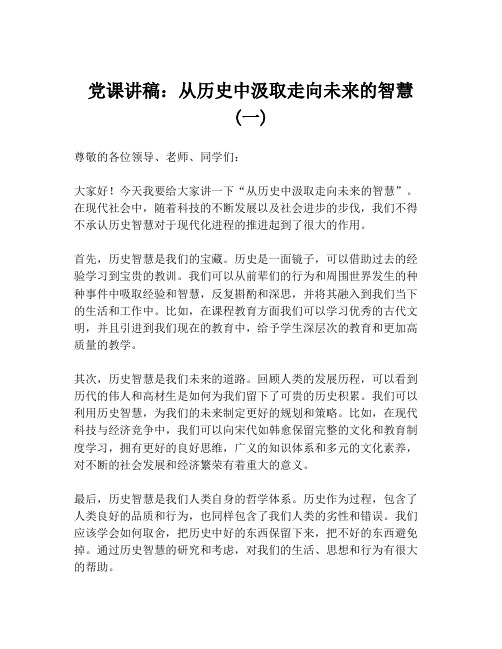 党课讲稿：从历史中汲取走向未来的智慧（一）

尊敬的各位领导、老师、同学们：

大家好！今天我要给大家讲一下“从历史中汲取走向未来的智慧”。在现代社会中，随着科技的不断发展以及社会进步的步伐，我们不得不承认历史智慧对于现代化进程的推进起到了很大的作用。

首先，历史智慧是我们的宝藏。历史是一面镜子，可以借助过去的经验学习到宝贵的教训。我们可以从前辈们的行为和周围世界发生的种种事件中吸取经验和智慧，反复斟酌和深思，并将其融入到我们当下的生活和工作中。比如，在课程教育方面我们可以学习优秀的古代文明，并且引进到我们现在的教育中，给予学生深层次的教育和更加高质量的教学。

其次，历史智慧是我们未来的道路。回顾人类的发展历程，可以看到历代的伟人和高材生是如何为我们留下了可贵的历史积累。我们可以利用历史智慧，为我们的未来制定更好的规划和策略。比如，在现代科技与经济竞争中，我们可以向宋代如韩愈保留完整的文化和教育制度学习，拥有更好的良好思维，广义的知识体系和多元的文化素养，对不断的社会发展和经济繁荣有着重大的意义。

最后，历史智慧是我们人类自身的哲学体系。历史作为过程，包含了人类良好的品质和行为，也同样包含了我们人类的劣性和错误。我们应该学会如何取舍，把历史中好的东西保留下来，把不好的东西避免掉。通过历史智慧的研究和考虑，对我们的生活、思想和行为有很大的帮助。